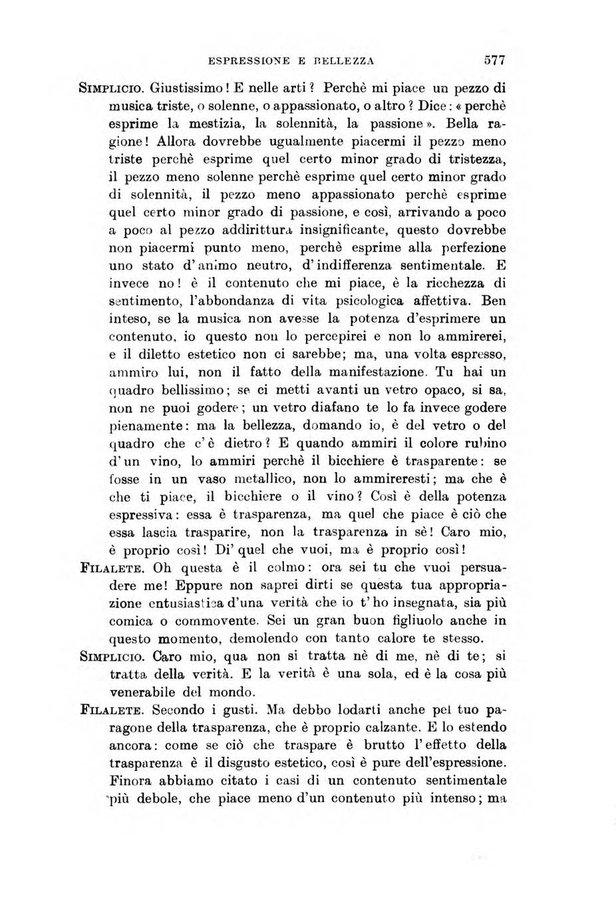 ESPRESSIONE E BELLEZZA 577

SIMPLICIO. Giustissimo! E nelle arti? Perchè mi piace un pezzo di musica triste, o solenne, o appassionato, o altro? Dice: « perchè esprime la mestizia, la solennità, la passione ». Bella ragione! Allora dovrebbe ugualmente piacermi il pezzo meno triste perchè esprime quel certo minor grado di tristezza, il pezzo meno solenne perchè esprime quel certo minor grado di solennità, il pezzo meno appassionato perchè esprime quel certo minor grado di passione, e così, arrivando a poco a poco al pezzo addirittura insignificante, questo dovrebbe non piacermi punto meno, perchè esprime alla perfezione uno stato d'animo neutro, d'indifferenza sentimentale. E invece no! è il contenuto che mi piace, è la ricchezza di sentimento, l'abbondanza di vita psicologica affettiva. Ben inteso, se la musica non avesse la potenza d'esprimere un contenuto, io questo non lo percepirei e non lo ammirerei, e il diletto estetico non ci sarebbe; ma, una volta espresso, ammiro lui, non il fatto della manifestazione. Tu hai un quadro bellissimo; se ci metti avanti un vetro opaco, si sa, non ne puoi godere; un vetro diafano te lo fa invece godere pienamente: ma la bellezza, domando io, è del vetro o del quadro che c'è dietro? E quando ammiri il colore rubino d'un vino, lo ammiri perchè il bicchiere è trasparente: se fosse in un vaso metallico, non lo ammireresti; ma che è che ti piace, il bicchiere o il vino? Così è della potenza espressiva: essa è trasparenza, ma quel che piace è ciò che essa lascia trasparire, non la trasparenza in sè! Caro mio, è proprio così! Di' quel che vuoi, ma è proprio così!

FILALETE. Oh questa è il colmo: ora sei tu che vuoi persuadere me! Eppure non saprei dirti se questa tua appropriazione entusiastica d'una verità che io t'ho insegnata, sia più comica o commovente. Sei un gran buon figliuolo anche in questo momento, demolendo con tanto calore te stesso.

SIMPLICIO. Caro mio, qua non si tratta nè di me, nè di te; si tratta della verità. E la verità è una sola, ed è la cosa più venerabile del mondo.

FILALETE. Secondo i gusti. Ma debbo lodarti anche pel tuo paragone della trasparenza, che è proprio calzante. E lo estendo ancora: come se ciò che traspare è brutto l'effetto della trasparenza è il disgusto estetico, così è pure dell'espressione. Finora abbiamo citato i casi di un contenuto sentimentale più debole, che piace meno d'un contenuto più intenso; ma